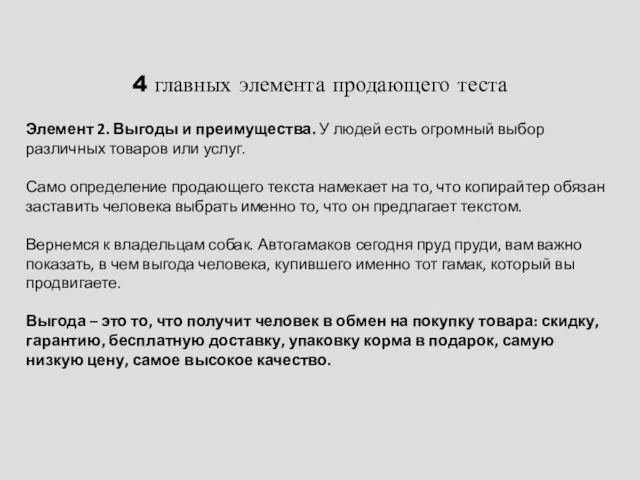 4 главных элемента продающего теста

Элемент 2. Выгоды и преимущества. У людей есть огромный выбор различных товаров или услуг.

Само определение продающего текста намекает на то, что копирайтер обязан заставить человека выбрать именно то, что он предлагает текстом.

Вернемся к владельцам собак. Автогамаков сегодня пруд пруди, вам важно показать, в чем выгода человека, купившего именно тот гамак, который вы продвигаете.

Выгода – это то, что получит человек в обмен на покупку товара: скидку, гарантию, бесплатную доставку, упаковку корма в подарок, самую низкую цену, самое высокое качество.